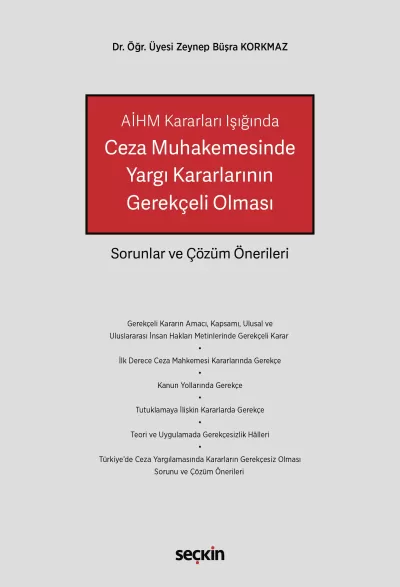 Dr. Öğr. Üyesi Zeynep Büşra KORKMAZ

AİHM Kararları Işığında
Ceza Muhakemesinde Yargı Kararlarının Gerekçeli Olması

Sorunlar ve Çözüm Önerileri

Gerekçeli Kararın Amacı, Kapsamı, Ulusal ve Uluslararası İnsan Hakları Metinlerinde Gerekçeli Karar
•
İlk Derece Ceza Mahkemesi Kararlarında Gerekçe
•
Kanun Yollarında Gerekçe
•
Tutuklamaya İlişkin Kararlarda Gerekçe
•
Teori ve Uygulamada Gerekçesizlik Hâlleri
•
Türkiye'de Ceza Yargılamasında Kararların Gerekçesiz Olması Sorunu ve Çözüm Önerileri

seçkin